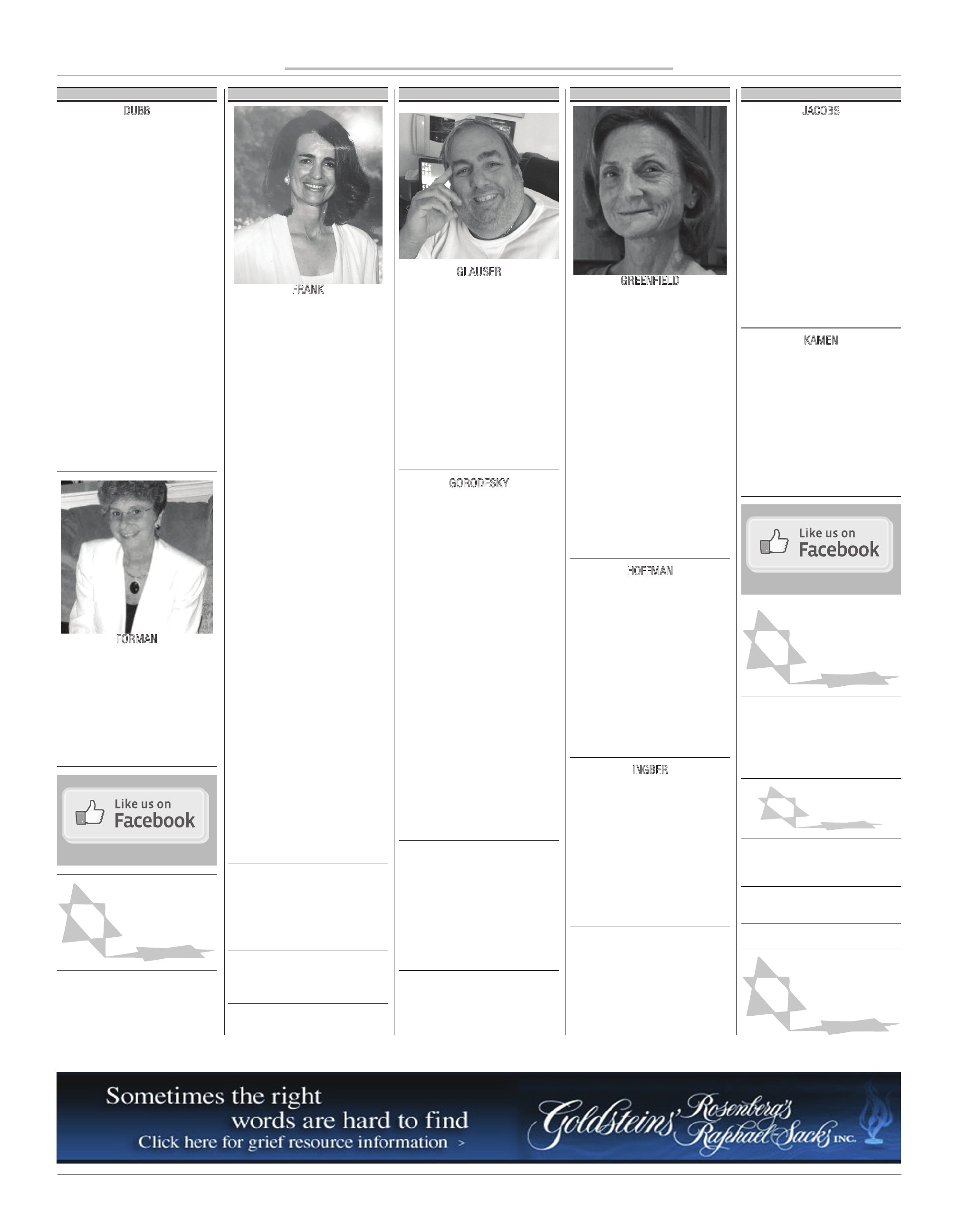 DUBB

FORMAN

Like us on
Facebook

FRANK

GLAUSER

GORODESKY

GREENFIELD

HOFFMAN

INGBER

JACOBS

KAMEN

Like us on
Facebook

Sometimes the right
words are hard to find
Click here for grief resource information >

Goldsteins' Rosenberg's Raphael-Sacks INC.